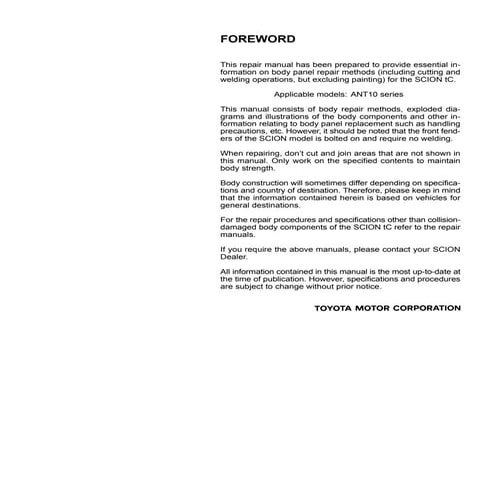 FOREWORD

This repair manual has been prepared to provide essential information on body panel repair methods (including cutting and welding operations, but excluding painting) for the SCION tC.

Applicable models: ANT10 series

This manual consists of body repair methods, exploded diagrams and illustrations of the body components and other information relating to body panel replacement such as handling precautions, etc. However, it should be noted that the front fenders of the SCION model is bolted on and require no welding.

When repairing, don't cut and join areas that are not shown in this manual. Only work on the specified contents to maintain body strength.

Body construction will sometimes differ depending on specifications and country of destination. Therefore, please keep in mind that the information contained herein is based on vehicles for general destinations.

For the repair procedures and specifications other than collision-damaged body components of the SCION tC refer to the repair manuals.

If you require the above manuals, please contact your SCION Dealer.

All information contained in this manual is the most up-to-date at the time of publication. However, specifications and procedures are subject to change without prior notice.

TOYOTA MOTOR CORPORATION